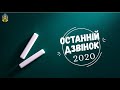 ОСТАННІЙ ДЗВІНОК 2020